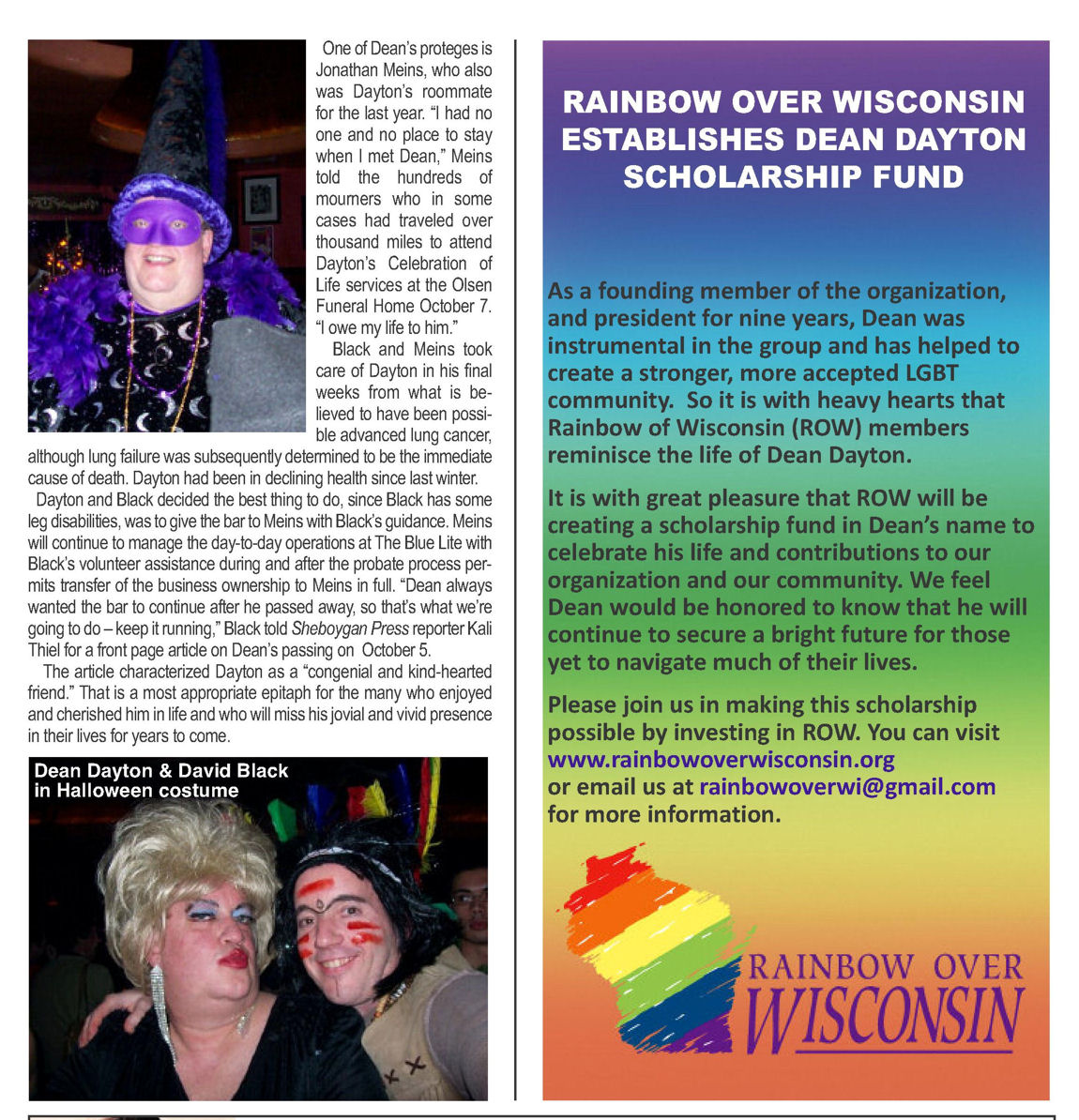 One of Dean's proteges is Jonathan Meins, who also was Dayton's roommate for the last year. "I had no one and no place to stay when I met Dean," Meins told the hundreds of mourners who in some cases had traveled over thousand miles to attend Dayton's Celebration of Life services at the Olsen Funeral Home October 7. "I owe my life to him."

Black and Meins took care of Dayton in his final weeks from what is believed to have been possible advanced lung cancer, although lung failure was subsequently determined to be the immediate cause of death. Dayton had been in declining health since last winter.

Dayton and Black decided the best thing to do, since Black has some leg disabilities, was to give the bar to Meins with Black's guidance. Meins will continue to manage the day-to-day operations at The Blue Lite with Black's volunteer assistance during and after the probate process permits transfer of the business ownership to Meins in full. "Dean always wanted the bar to continue after he passed away, so that's what we're going to do – keep it running," Black told Sheboygan Press reporter Kali Thiel for a front page article on Dean's passing on October 5.

The article characterized Dayton as a "congenial and kind-hearted friend." That is a most appropriate epitaph for the many who enjoyed and cherished him in life and who will miss his jovial and vivid presence in their lives for years to come.

Dean Dayton & David Black in Halloween costume

RAINBOW OVER WISCONSIN ESTABLISHES DEAN DAYTON SCHOLARSHIP FUND

As a founding member of the organization, and president for nine years, Dean was instrumental in the group and has helped to create a stronger, more accepted LGBT community. So it is with heavy hearts that Rainbow of Wisconsin (ROW) members reminisce the life of Dean Dayton.

It is with great pleasure that ROW will be creating a scholarship fund in Dean's name to celebrate his life and contributions to our organization and our community. We feel Dean would be honored to know that he will continue to secure a bright future for those yet to navigate much of their lives.

Please join us in making this scholarship possible by investing in ROW. You can visit www.rainbowoverwisconsin.org or email us at rainbowoverwi@gmail.com for more information.

RAINBOW OVER WISCONSIN